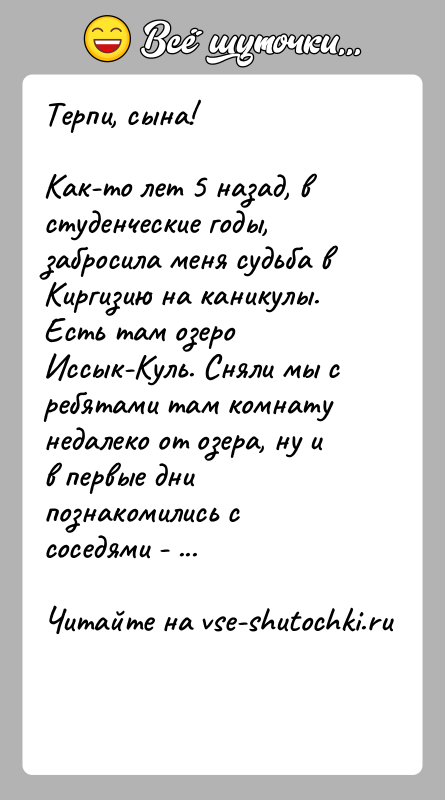 Всё шуточки...

Терпи, сына!

Как-то лет 5 назад, в студенческие годы, забросила меня судьба в Киргизию на каникулы. Есть там озеро Иссык-Куль. Сняли мы с ребятами там комнату недалеко от озера, ну и в первые дни познакомились с соседями - ...

Читайте на vse-shutochki.ru